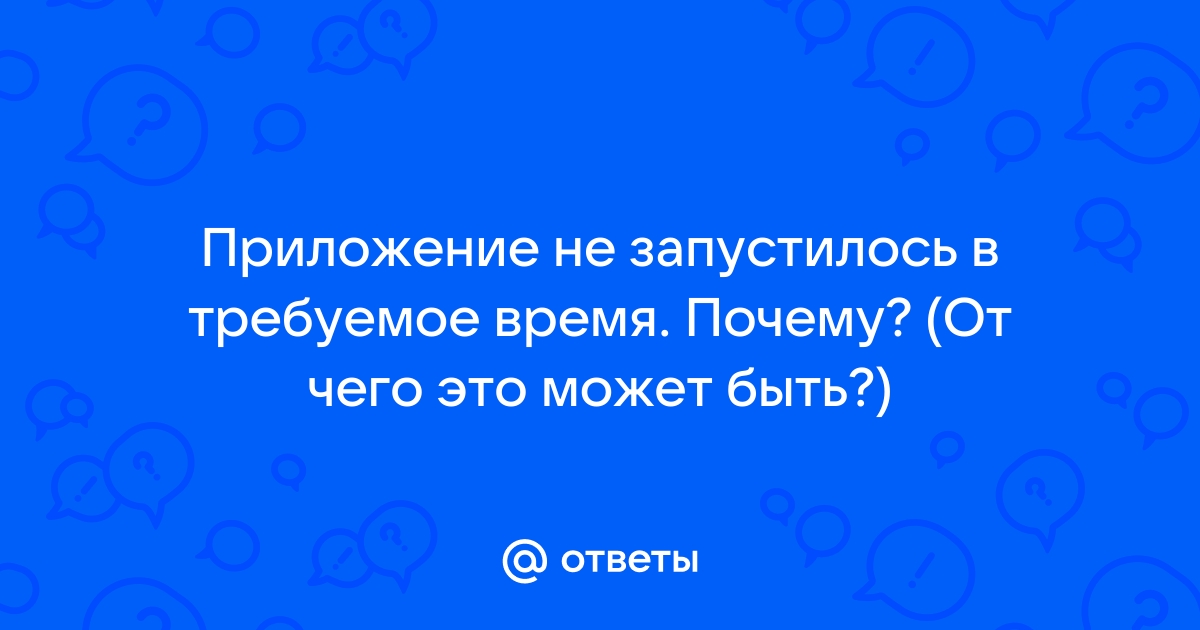 Приложение не запустилось в требуемое время. Почему? (От чего это может быть?)

@ ответы